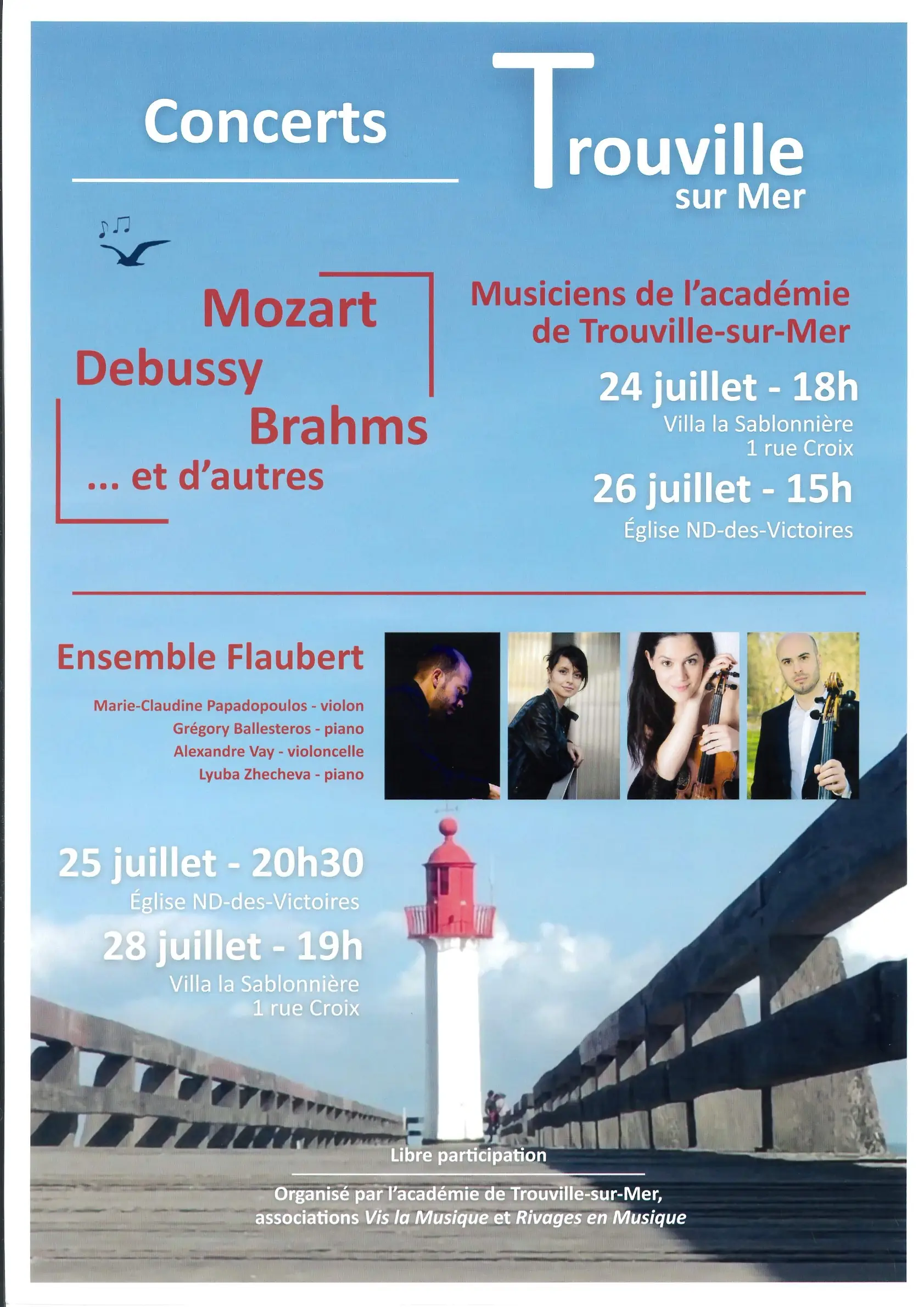 Concerts

Trouville
sur Mer

Mozart
Debussy
Brahms
... et d'autres

Musiciens de l'académie
de Trouville-sur-Mer

24 juillet - 18h
Villa la Sablonnière
1 rue Croix

26 juillet - 15h
Église ND-des-Victoires

Ensemble Flaubert

Marie-Claudine Papadopoulos - violon
Grégory Ballesteros - piano
Alexandre Vay - violoncelle
Lyuba Zhecheva - piano

25 juillet - 20h30
Église ND-des-Victoires

28 juillet - 19h
Villa la Sablonnière
1 rue Croix

Libre participation

Organisé par l'académie de Trouville-sur-Mer,
associations Vis la Musique et Rivages en Musique